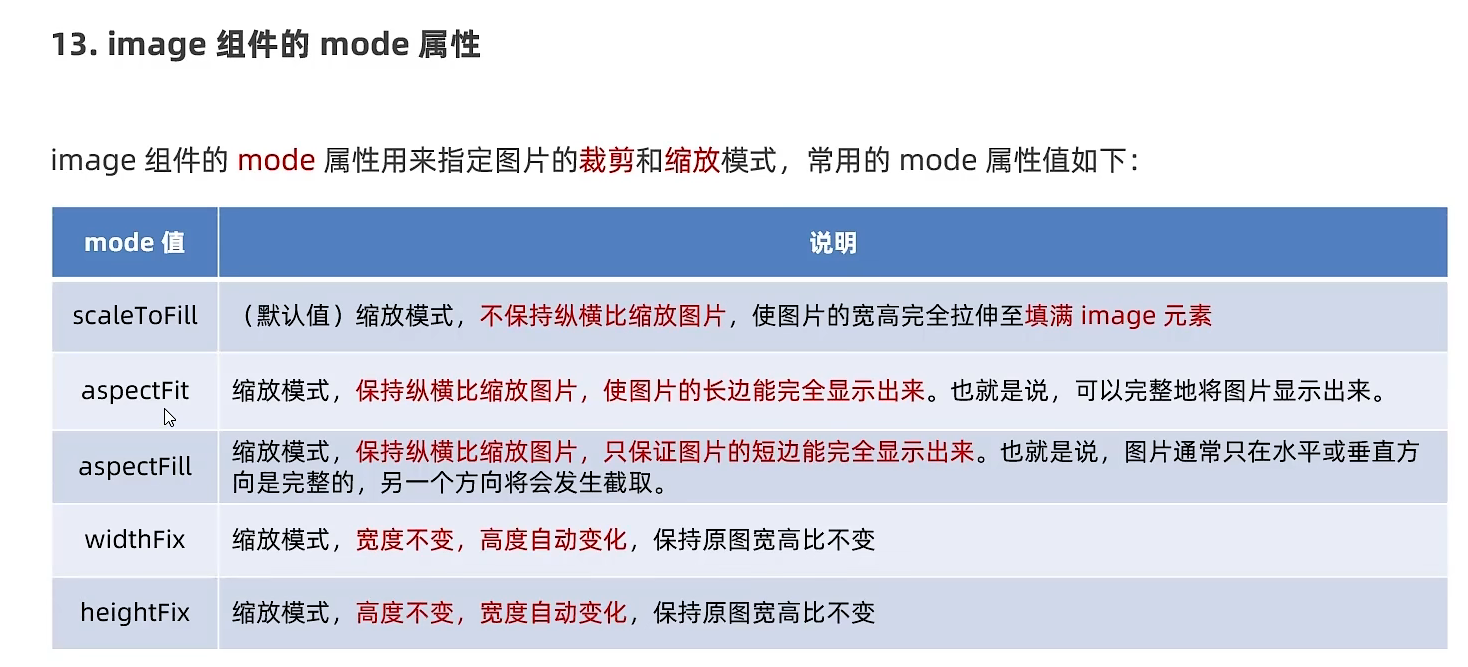 13. image 组件的 mode 属性

image 组件的 mode 属性用来指定图片的裁剪和缩放模式，常用的 mode 属性值如下：

| mode 值 | 说明 |
|---|---|
| scaleToFill | （默认值）缩放模式，不保持纵横比缩放图片，使图片的宽高完全拉伸至填满 image 元素 |
| aspectFit | 缩放模式，保持纵横比缩放图片，使图片的长边能完全显示出来。也就是说，可以完整地将图片显示出来。 |
| aspectFill | 缩放模式，保持纵横比缩放图片，只保证图片的短边能完全显示出来。也就是说，图片通常只在水平或垂直方向是完整的，另一个方向将会发生截取。 |
| widthFix | 缩放模式，宽度不变，高度自动变化，保持原图宽高比不变 |
| heightFix | 缩放模式，高度不变，宽度自动变化，保持原图宽高比不变 |